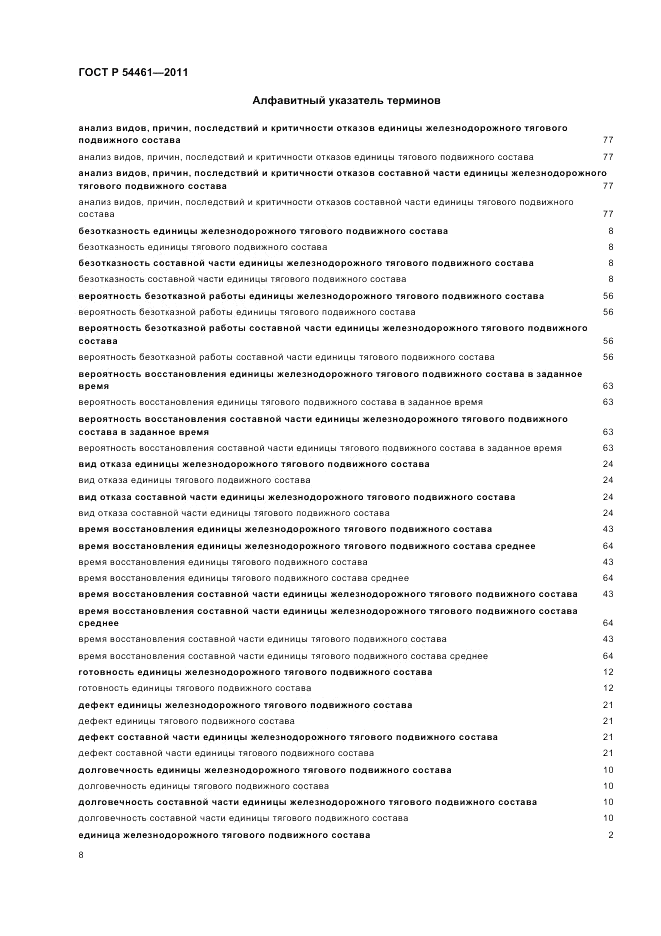 ГОСТ Р 54461—2011

Алфавитный указатель терминов

анализ видов, причин, последствий и критичности отказов единицы железнодорожного тягового подвижного состава 77
анализ видов, причин, последствий и критичности отказов единицы тягового подвижного состава 77
анализ видов, причин, последствий и критичности отказов составной части единицы железнодорожного тягового подвижного состава 77
анализ видов, причин, последствий и критичности отказов составной части единицы тягового подвижного состава 77
безотказность единицы железнодорожного тягового подвижного состава 8
безотказность единицы тягового подвижного состава 8
безотказность составной части единицы железнодорожного тягового подвижного состава 8
безотказность составной части единицы тягового подвижного состава 8
вероятность безотказной работы единицы железнодорожного тягового подвижного состава 56
вероятность безотказной работы единицы тягового подвижного состава 56
вероятность безотказной работы составной части единицы железнодорожного тягового подвижного состава 56
вероятность безотказной работы составной части единицы тягового подвижного состава 56
вероятность восстановления единицы железнодорожного тягового подвижного состава в заданное время 63
вероятность восстановления единицы тягового подвижного состава в заданное время 63
вероятность восстановления составной части единицы железнодорожного тягового подвижного состава в заданное время 63
вероятность восстановления составной части единицы тягового подвижного состава в заданное время 63
вид отказа единицы железнодорожного тягового подвижного состава 24
вид отказа единицы тягового подвижного состава 24
вид отказа составной части единицы железнодорожного тягового подвижного состава 24
вид отказа составной части единицы тягового подвижного состава 24
время восстановления единицы железнодорожного тягового подвижного состава 43
время восстановления единицы железнодорожного тягового подвижного состава среднее 64
время восстановления единицы тягового подвижного состава 43
время восстановления единицы тягового подвижного состава среднее 64
время восстановления составной части единицы железнодорожного тягового подвижного состава 43
время восстановления составной части единицы железнодорожного тягового подвижного состава среднее 64
время восстановления составной части единицы тягового подвижного состава 43
время восстановления составной части единицы тягового подвижного состава среднее 64
готовность единицы железнодорожного тягового подвижного состава 12
готовность единицы тягового подвижного состава 12
дефект единицы железнодорожного тягового подвижного состава 21
дефект единицы тягового подвижного состава 21
дефект составной части единицы железнодорожного тягового подвижного состава 21
дефект составной части единицы тягового подвижного состава 21
долговечность единицы железнодорожного тягового подвижного состава 10
долговечность единицы тягового подвижного состава 10
долговечность составной части единицы железнодорожного тягового подвижного состава 10
долговечность составной части единицы тягового подвижного состава 10
единица железнодорожного тягового подвижного состава 2

8